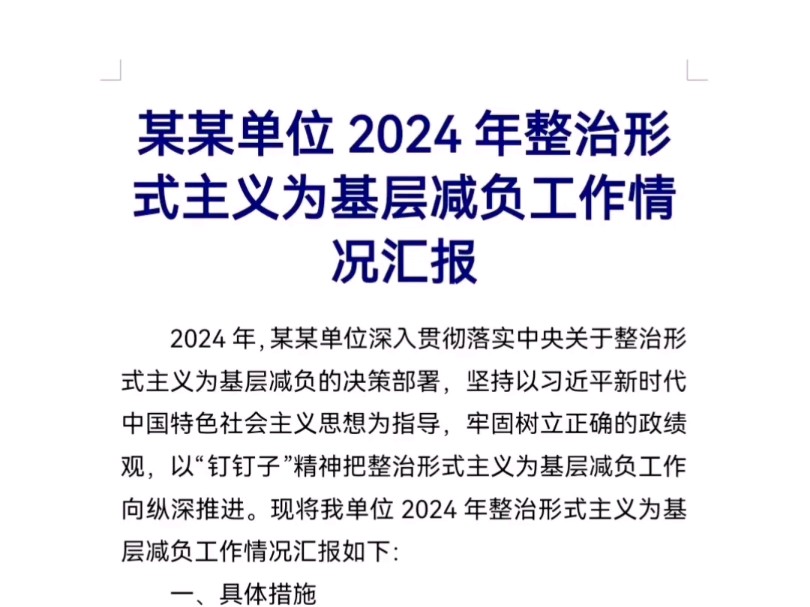 某某单位 2024 年整治形式主义为基层减负工作情况汇报

2024 年, 某某单位深入贯彻落实中央关于整治形式主义为基层减负的决策部署，坚持以习近平新时代中国特色社会主义思想为指导，牢固树立正确的政绩观，以“钉钉子”精神把整治形式主义为基层减负工作向纵深推进。现将我单位 2024 年整治形式主义为基层减负工作情况汇报如下:

一、具体措施